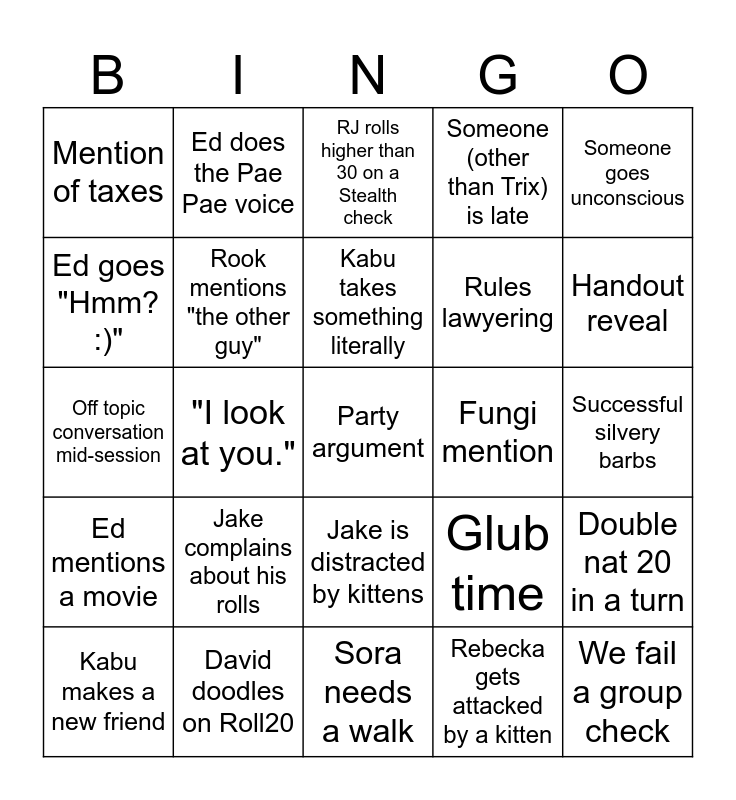 | B | I | N | G | O |
|---|---|---|---|---|
| Mention of taxes | Ed does the Pae Pae voice | RJ rolls higher than 30 on a Stealth check | Someone (other than Trix) is late | Someone goes unconscious |
| Ed goes "Hmm? :)" | Rook mentions "the other guy" | Kabu takes something literally | Rules lawyering | Handout reveal |
| Off topic conversation mid-session | "I look at you." | Party argument | Fungi mention | Successful silvery barbs |
| Ed mentions a movie | Jake complains about his rolls | Jake is distracted by kittens | Glub time | Double nat 20 in a turn |
| Kabu makes a new friend | David doodles on Roll20 | Sora needs a walk | Rebecka gets attacked by a kitten | We fail a group check |